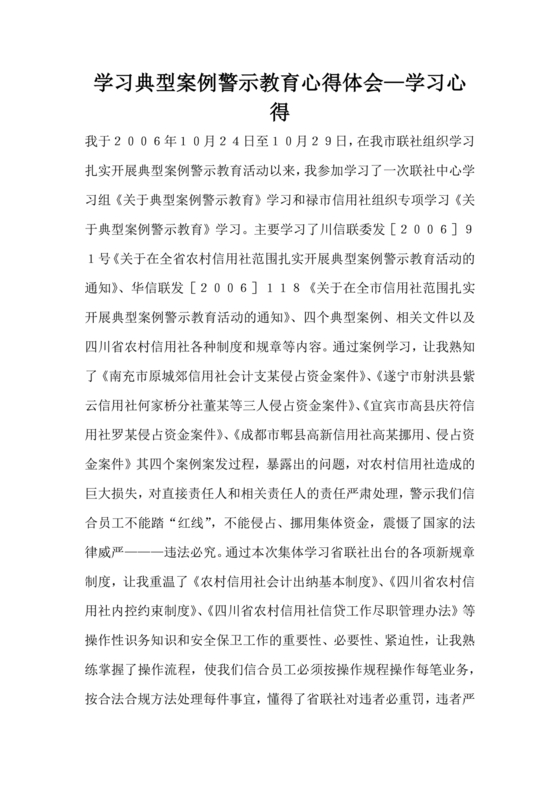 学习典型案例警示教育心得体会—学习心得

我于２００６年１０月２４日至１０月２９日，在我市联社组织学习扎实开展典型案例警示教育活动以来，我参加学习了一次联社中心学习组《关于典型案例警示教育》学习和禄市信用社组织专项学习《关于典型案例警示教育》学习。主要学习了川信联委发［２００６］９１号《关于在全省农村信用社范围扎实开展典型案例警示教育活动的通知》、华信联发［２００６］１１８《关于在全市信用社范围扎实开展典型案例警示教育活动的通知》、四个典型案例、相关文件以及四川省农村信用社各种制度和规章等内容。通过案例学习，让我熟知了《南充市原城郊信用社会计支某侵占资金案件》、《遂宁市射洪县紫云信用社何家桥分社董某等三人侵占资金案件》、《宜宾市高县庆符信用社罗某侵占资金案件》、《成都市郫县高新信用社高某挪用、侵占资金案件》其四个案例案发过程，暴露出的问题，对农村信用社造成的巨大损失，对直接责任人和相关责任人的责任严肃处理，警示我们信合员工不能踏“红线”，不能侵占、挪用集体资金，震慑了国家的法律威严———违法必究。通过本次集体学习省联社出台的各项新规章制度，让我重温了《农村信用社会计出纳基本制度》、《四川省农村信用社内控约束制度》、《四川省农村信用社信贷工作尽职管理办法》等操作性识务知识和安全保卫工作的重要性、必要性、紧迫性，让我熟练掌握了操作流程，使我们信合员工必须按操作规程操作每笔业务，按合法合规方法处理每件事宜，懂得了省联社对违者必重罚，违者严